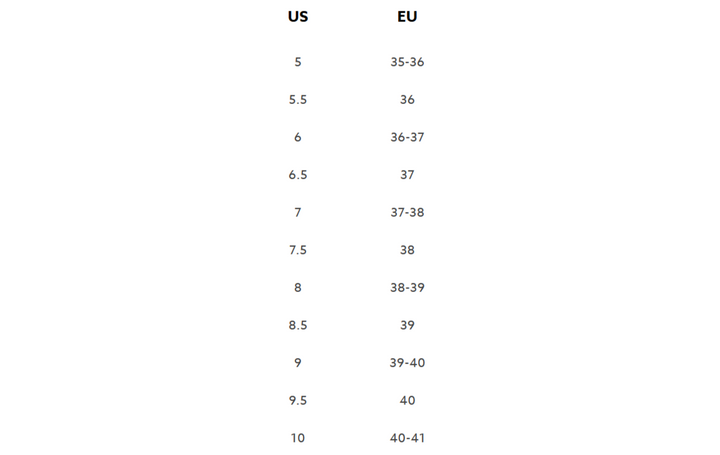 | US | EU |
|---|---|
| 5 | 35-36 |
| 5.5 | 36 |
| 6 | 36-37 |
| 6.5 | 37 |
| 7 | 37-38 |
| 7.5 | 38 |
| 8 | 38-39 |
| 8.5 | 39 |
| 9 | 39-40 |
| 9.5 | 40 |
| 10 | 40-41 |